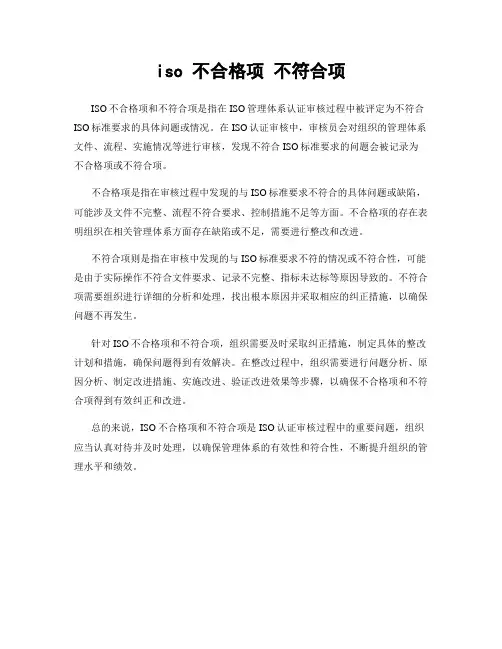 iso 不合格项 不符合项

ISO不合格项和不符合项是指在ISO管理体系认证审核过程中被评定为不符合ISO标准要求的具体问题或情况。在ISO认证审核中，审核员会对组织的管理体系文件、流程、实施情况等进行审核，发现不符合ISO标准要求的问题会被记录为不合格项或不符合项。

不合格项是指在审核过程中发现的与ISO标准要求不符合的具体问题或缺陷，可能涉及文件不完整、流程不符合要求、控制措施不足等方面。不合格项的存在表明组织在相关管理体系方面存在缺陷或不足，需要进行整改和改进。

不符合项则是指在审核中发现的与ISO标准要求不符的情况或不符合性，可能是由于实际操作不符合文件要求、记录不完整、指标未达标等原因导致的。不符合项需要组织进行详细的分析和处理，找出根本原因并采取相应的纠正措施，以确保问题不再发生。

针对ISO不合格项和不符合项，组织需要及时采取纠正措施，制定具体的整改计划和措施，确保问题得到有效解决。在整改过程中，组织需要进行问题分析、原因分析、制定改进措施、实施改进、验证改进效果等步骤，以确保不合格项和不符合项得到有效纠正和改进。

总的来说，ISO不合格项和不符合项是ISO认证审核过程中的重要问题，组织应当认真对待并及时处理，以确保管理体系的有效性和符合性，不断提升组织的管理水平和绩效。